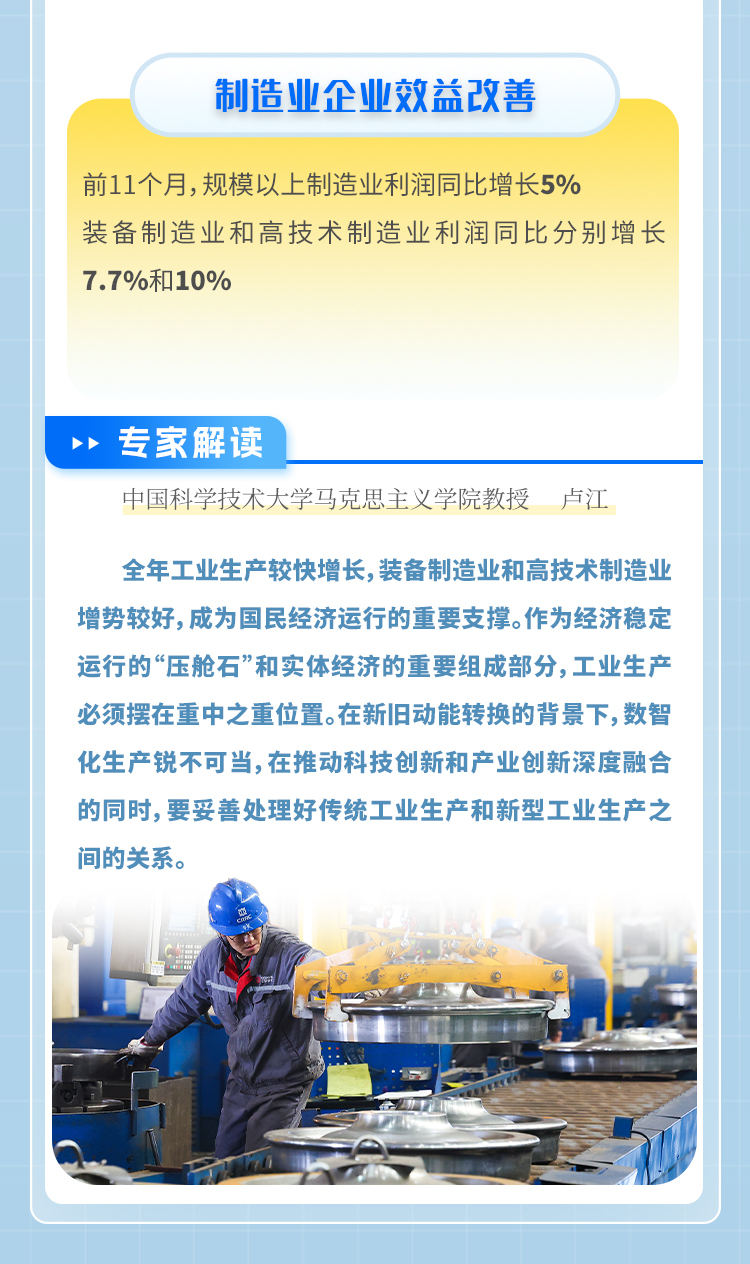 制造业企业效益改善

前11个月，规模以上制造业利润同比增长5%

装备制造业和高技术制造业利润同比分别增长7.7%和10%

专家解读

中国科学技术大学马克思主义学院教授 卢江

全年工业生产较快增长，装备制造业和高技术制造业增势较好，成为国民经济运行的重要支撑。作为经济稳定运行的“压舱石”和实体经济的重要组成部分，工业生产必须摆在重中之重位置。在新旧动能转换的背景下，数智化生产锐不可当，在推动科技创新和产业创新深度融合的同时，要妥善处理好传统工业生产和新型工业生产之间的关系。